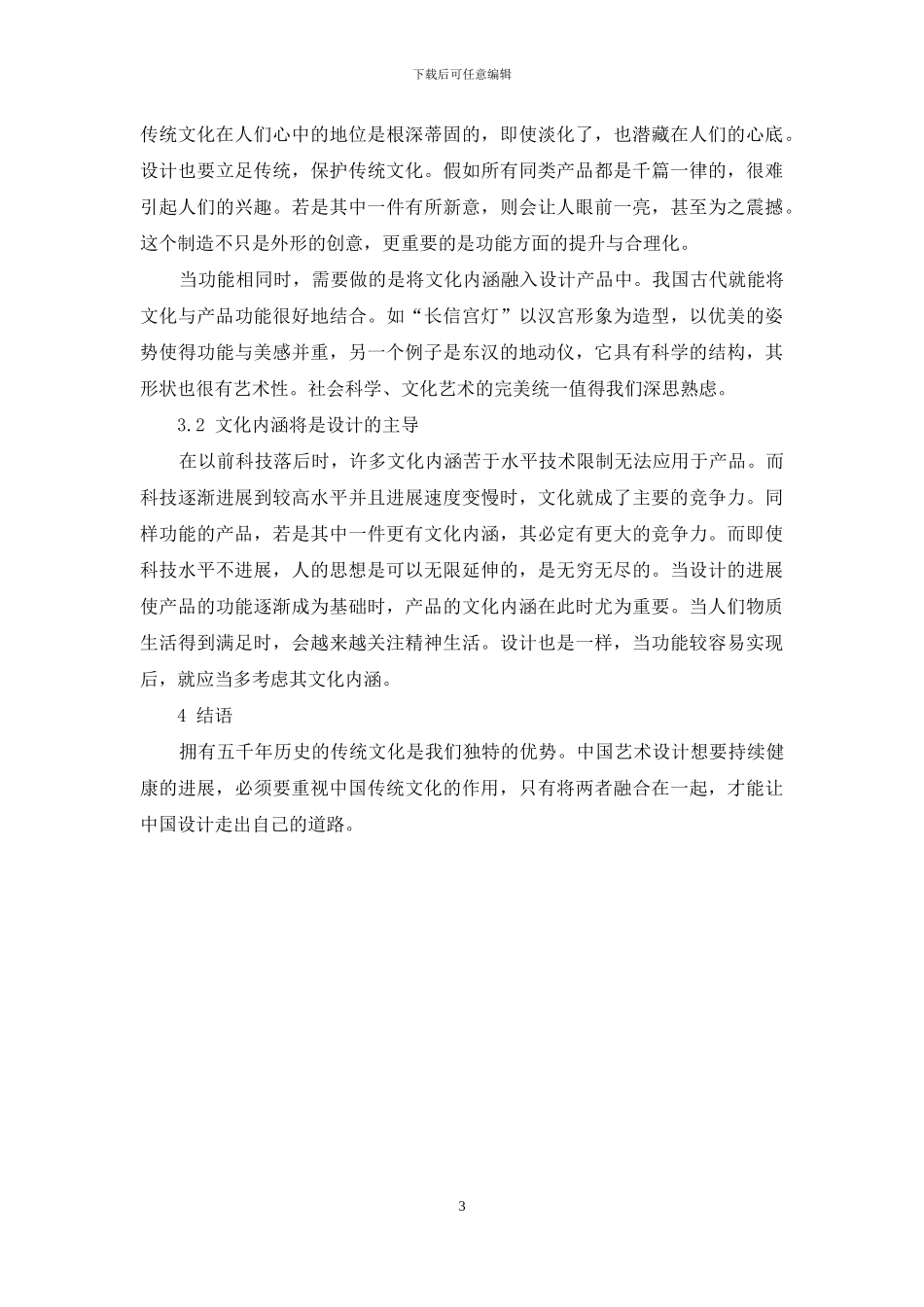 下载后可任意编辑

传统文化在人们心中的地位是根深蒂固的，即使淡化了，也潜藏在人们的心底。设计也要立足传统，保护传统文化。假如所有同类产品都是千篇一律的，很难引起人们的兴趣。若是其中一件有所新意，则会让人眼前一亮，甚至为之震撼。这个制造不只是外形的创意，更重要的是功能方面的提升与合理化。

当功能相同时，需要做的是将文化内涵融入设计产品中。我国古代就能将文化与产品功能很好地结合。如“长信宫灯”以汉宫形象为造型，以优美的姿势使得功能与美感并重，另一个例子是东汉的地动仪，它具有科学的结构，其形状也很有艺术性。社会科学、文化艺术的完美统一值得我们深思熟虑。

3.2 文化内涵将是设计的主导

在以前科技落后时，许多文化内涵苦于水平技术限制无法应用于产品。而科技逐渐进展到较高水平并且进展速度变慢时，文化就成了主要的竞争力。同样功能的产品，若是其中一件更有文化内涵，其必定有更大的竞争力。而即使科技水平不进展，人的思想是可以无限延伸的，是无穷无尽的。当设计的进展使产品的功能逐渐成为基础时，产品的文化内涵在此时尤为重要。当人们物质生活得到满足时，会越来越关注精神生活。设计也是一样，当功能较容易实现后，就应当多考虑其文化内涵。

4 结语

拥有五千年历史的传统文化是我们独特的优势。中国艺术设计想要持续健康的进展，必须要重视中国传统文化的作用，只有将两者融合在一起，才能让中国设计走出自己的道路。

3